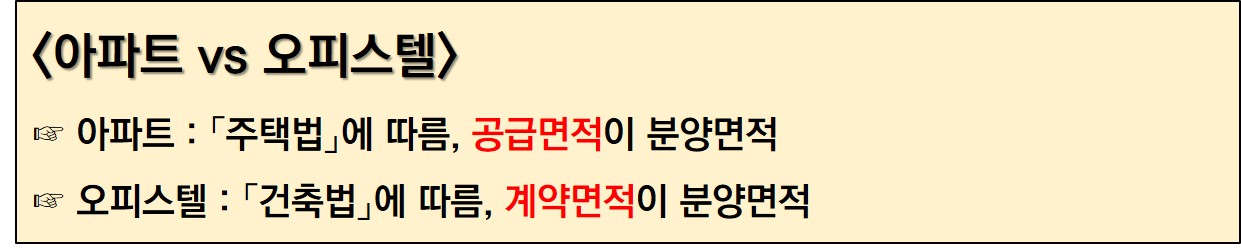 〈아파트 vs 오피스텔〉

☞ 아파트 : 「주택법」에 따름, 공급면적이 분양면적

☞ 오피스텔 : 「건축법」에 따름, 계약면적이 분양면적